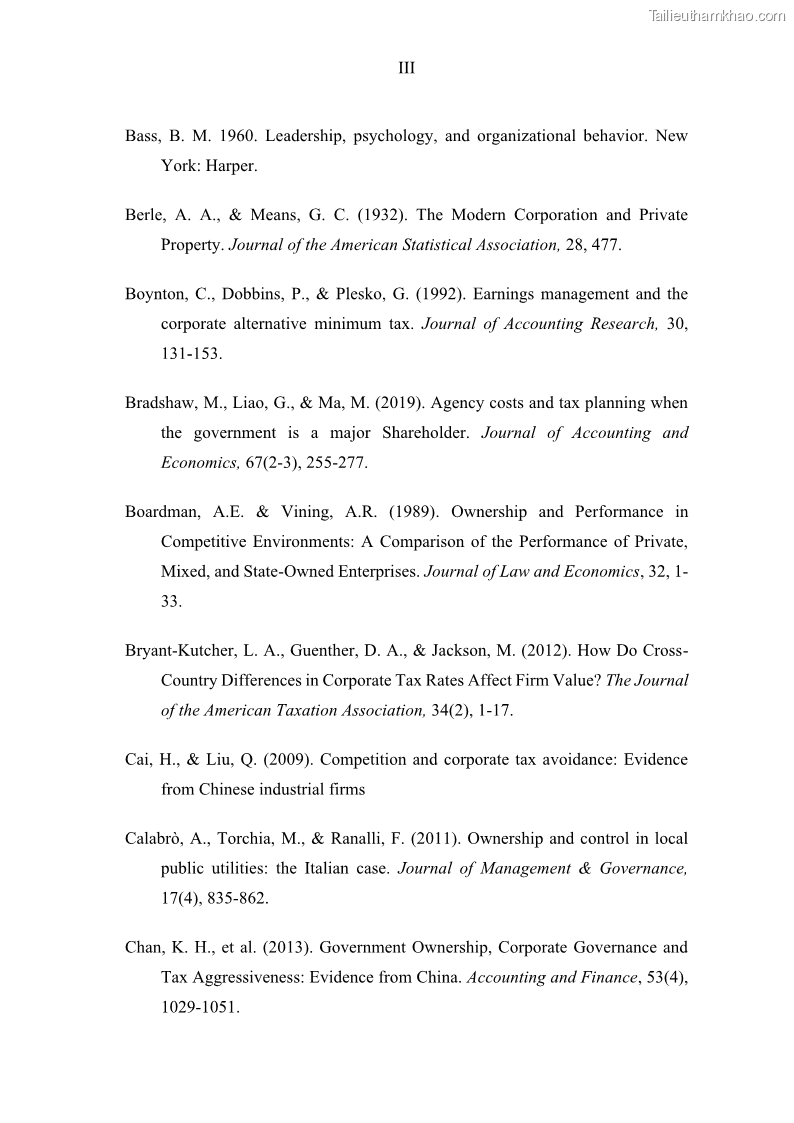 Tailieuthamkhao.com

III

Bass, B. M. 1960. Leadership, psychology, and organizational behavior. New York: Harper.

Berle, A. A., & Means, G. C. (1932). The Modern Corporation and Private Property. Journal of the American Statistical Association, 28, 477.

Boynton, C., Dobbins, P., & Plesko, G. (1992). Earnings management and the corporate alternative minimum tax. Journal of Accounting Research, 30, 131-153.

Bradshaw, M., Liao, G., & Ma, M. (2019). Agency costs and tax planning when the government is a major Shareholder. Journal of Accounting and Economics, 67(2-3), 255-277.

Boardman, A.E. & Vining, A.R. (1989). Ownership and Performance in Competitive Environments: A Comparison of the Performance of Private, Mixed, and State-Owned Enterprises. Journal of Law and Economics, 32, 1-33.

Bryant-Kutcher, L. A., Guenther, D. A., & Jackson, M. (2012). How Do Cross-Country Differences in Corporate Tax Rates Affect Firm Value? The Journal of the American Taxation Association, 34(2), 1-17.

Cai, H., & Liu, Q. (2009). Competition and corporate tax avoidance: Evidence from Chinese industrial firms

Calabrò, A., Torchia, M., & Ranalli, F. (2011). Ownership and control in local public utilities: the Italian case. Journal of Management & Governance, 17(4), 835-862.

Chan, K. H., et al. (2013). Government Ownership, Corporate Governance and Tax Aggressiveness: Evidence from China. Accounting and Finance, 53(4), 1029-1051.